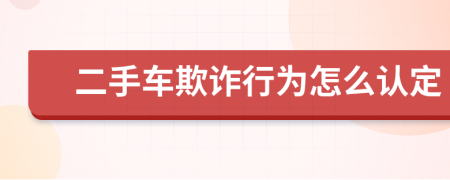 二手车欺诈行为怎么认定